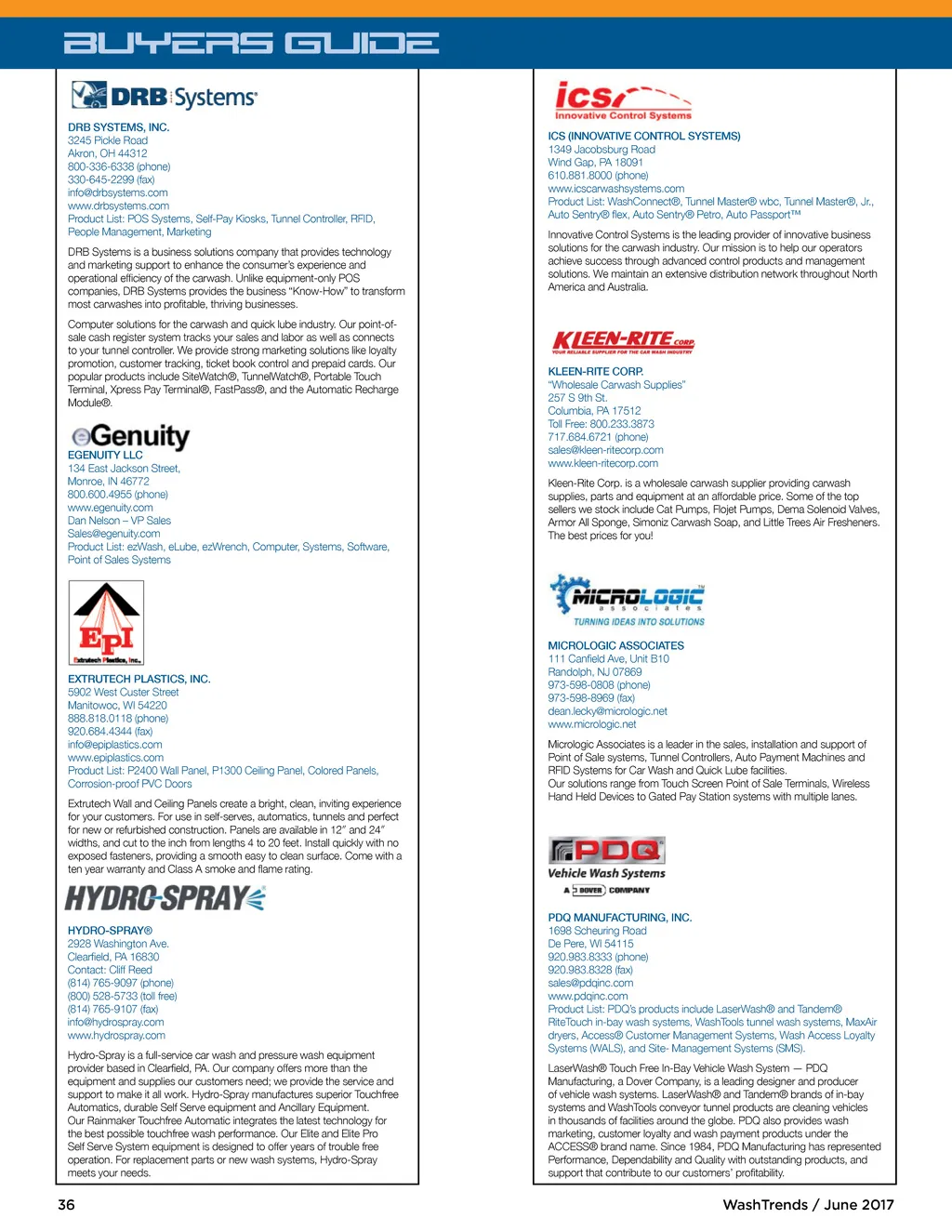 BUYERS GUIDE

DRB Systems

DRB SYSTEMS, INC.
3245 Pickle Road
Akron, OH 44312
800-336-6338 (phone)
330-645-2299 (fax)
info@drbsystems.com
www.drbsystems.com
Product List: POS Systems, Self-Pay Kiosks, Tunnel Controller, RFID, People Management, Marketing

DRB Systems is a business solutions company that provides technology and marketing support to enhance the consumer's experience and operational efficiency of the carwash. Unlike equipment-only POS companies, DRB Systems provides the business "Know-How" to transform most carwashes into profitable, thriving businesses.

Computer solutions for the carwash and quick lube industry. Our point-of-sale cash register system tracks your sales and labor as well as connects to your tunnel controller. We provide strong marketing solutions like loyalty promotion, customer tracking, ticket book control and prepaid cards. Our popular products include SiteWatch®, TunnelWatch®, Portable Touch Terminal, Xpress Pay Terminal®, FastPass®, and the Automatic Recharge Module®.

eGenuity
EGENUITY LLC
134 East Jackson Street,
Monroe, IN 46772
800.600.4955 (phone)
www.egenuity.com
Dan Nelson – VP Sales
Sales@egenuity.com
Product List: ezWash, eLube, ezWrench, Computer, Systems, Software, Point of Sales Systems

EPI
Extrutech Plastics, Inc.
EXTRUTECH PLASTICS, INC.
5902 West Custer Street
Manitowoc, WI 54220
888.818.0118 (phone)
920.684.4344 (fax)
info@epiplastics.com
www.epiplastics.com
Product List: P2400 Wall Panel, P1300 Ceiling Panel, Colored Panels, Corrosion-proof PVC Doors

Extrutech Wall and Ceiling Panels create a bright, clean, inviting experience for your customers. For use in self-serves, automatics, tunnels and perfect for new or refurbished construction. Panels are available in 12" and 24" widths, and cut to the inch from lengths 4 to 20 feet. Install quickly with no exposed fasteners, providing a smooth easy to clean surface. Come with a ten year warranty and Class A smoke and flame rating.

HYDRO-SPRAY
HYDRO-SPRAY®
2928 Washington Ave.
Clearfield, PA 16830
Contact: Cliff Reed
(814) 765-9097 (phone)
(800) 528-5733 (toll free)
(814) 765-9107 (fax)
info@hydrospray.com
www.hydrospray.com

Hydro-Spray is a full-service car wash and pressure wash equipment provider based in Clearfield, PA. Our company offers more than the equipment and supplies our customers need; we provide the service and support to make it all work. Hydro-Spray manufactures superior Touchfree Automatics, durable Self Serve equipment and Ancillary Equipment. Our Rainmaker Touchfree Automatic integrates the latest technology for the best possible touchfree wash performance. Our Elite and Elite Pro Self Serve System equipment is designed to offer years of trouble free operation. For replacement parts or new wash systems, Hydro-Spray meets your needs.

ics Innovative Control Systems
ICS (INNOVATIVE CONTROL SYSTEMS)
1349 Jacobsburg Road
Wind Gap, PA 18091
610.881.8000 (phone)
www.icscarwashsystems.com
Product List: WashConnect®, Tunnel Master® wbc, Tunnel Master®, Jr., Auto Sentry® flex, Auto Sentry® Petro, Auto Passport™

Innovative Control Systems is the leading provider of innovative business solutions for the carwash industry. Our mission is to help our operators achieve success through advanced control products and management solutions. We maintain an extensive distribution network throughout North America and Australia.

KLEEN-RITE CORP.
YOUR RELIABLE SUPPLIER FOR THE CAR WASH INDUSTRY
KLEEN-RITE CORP.
"Wholesale Carwash Supplies"
257 S 9th St.
Columbia, PA 17512
Toll Free: 800.233.3873
717.684.6721 (phone)
sales@kleen-ritecorp.com
www.kleen-ritecorp.com

Kleen-Rite Corp. is a wholesale carwash supplier providing carwash supplies, parts and equipment at an affordable price. Some of the top sellers we stock include Cat Pumps, Flojet Pumps, Dema Solenoid Valves, Armor All Sponge, Simoniz Carwash Soap, and Little Trees Air Fresheners. The best prices for you!

MICROLOGIC associates
TURNING IDEAS INTO SOLUTIONS
MICROLOGIC ASSOCIATES
111 Canfield Ave, Unit B10
Randolph, NJ 07869
973-598-0808 (phone)
973-598-8969 (fax)
dean.lecky@micrologic.net
www.micrologic.net

Micrologic Associates is a leader in the sales, installation and support of Point of Sale systems, Tunnel Controllers, Auto Payment Machines and RFID Systems for Car Wash and Quick Lube facilities.
Our solutions range from Touch Screen Point of Sale Terminals, Wireless Hand Held Devices to Gated Pay Station systems with multiple lanes.

PDQ
Vehicle Wash Systems
A DOVER COMPANY
PDQ MANUFACTURING, INC.
1698 Scheuring Road
De Pere, WI 54115
920.983.8333 (phone)
920.983.8328 (fax)
sales@pdqinc.com
www.pdqinc.com
Product List: PDQ's products include LaserWash® and Tandem® RiteTouch in-bay wash systems, WashTools tunnel wash systems, MaxAir dryers, Access® Customer Management Systems, Wash Access Loyalty Systems (WALS), and Site- Management Systems (SMS).

LaserWash® Touch Free In-Bay Vehicle Wash System — PDQ Manufacturing, a Dover Company, is a leading designer and producer of vehicle wash systems. LaserWash® and Tandem® brands of in-bay systems and WashTools conveyor tunnel products are cleaning vehicles in thousands of facilities around the globe. PDQ also provides wash marketing, customer loyalty and wash payment products under the ACCESS® brand name. Since 1984, PDQ Manufacturing has represented Performance, Dependability and Quality with outstanding products, and support that contribute to our customers' profitability.

36

WashTrends / June 2017